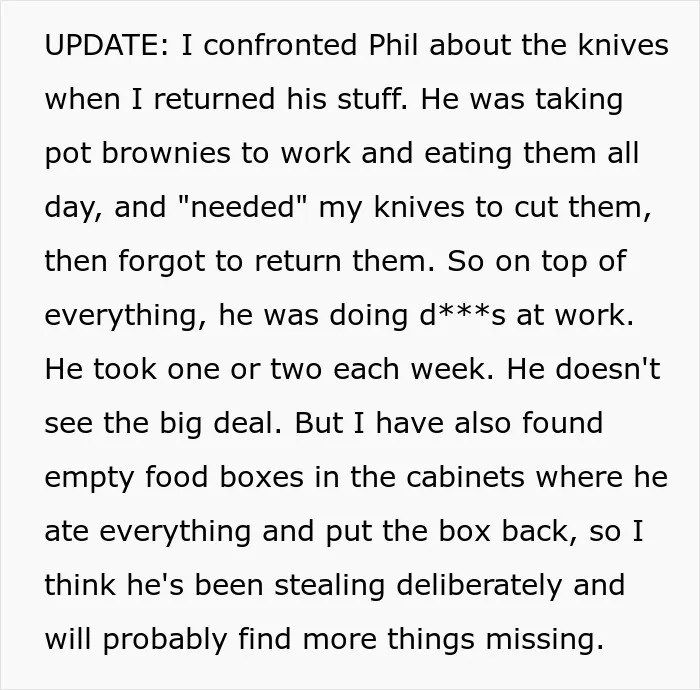 UPDATE: I confronted Phil about the knives when I returned his stuff. He was taking pot brownies to work and eating them all day, and "needed" my knives to cut them, then forgot to return them. So on top of everything, he was doing d***s at work. He took one or two each week. He doesn't see the big deal. But I have also found empty food boxes in the cabinets where he ate everything and put the box back, so I think he's been stealing deliberately and will probably find more things missing.